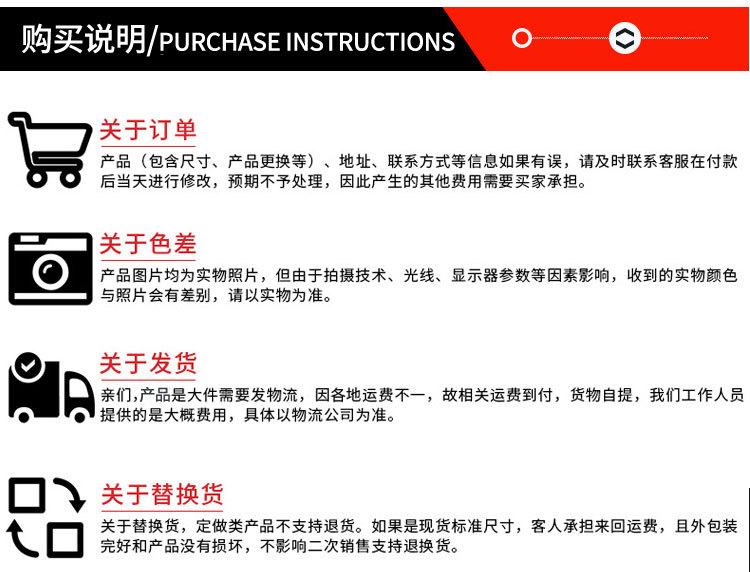 购买说明/PURCHASE INSTRUCTIONS

关于订单
产品（包含尺寸、产品更换等）、地址、联系方式等信息如果有误，请及时联系客服在付款后当天进行修改，预期不予处理，因此产生的其他费用需要买家承担。

关于色差
产品图片均为实物照片，但由于拍摄技术、光线、显示器参数等因素影响，收到的实物颜色与照片会有差别，请以实物为准。

关于发货
亲们,产品是大件需要发物流，因各地运费不一，故相关运费到付，货物自提，我们工作人员提供的是大概费用，具体以物流公司为准。

关于替换货
关于替换货，定做类产品不支持退货。如果是现货标准尺寸，客人承担来回运费，且外包装完好和产品没有损坏，不影响二次销售支持退换货。